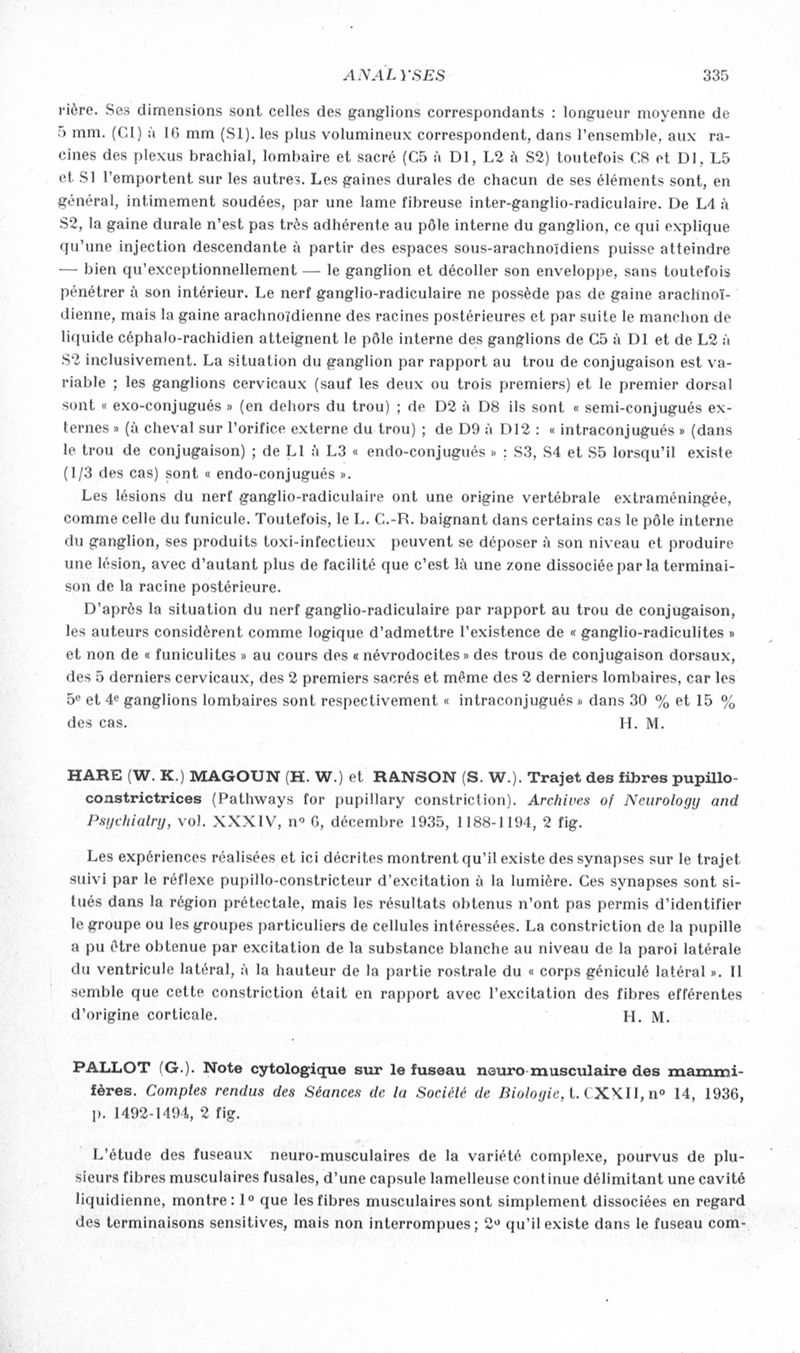 ANALYSES 335

rière. Ses dimensions sont celles des ganglions correspondants : longueur moyenne de 5 mm. (C1) à 16 mm (S1). les plus volumineux correspondent, dans l'ensemble, aux racines des plexus brachial, lombaire et sacré (C5 à D1, L2 à S2) toutefois C8 et D1, L5 et S1 l'emportent sur les autres. Les gaines durales de chacun de ses éléments sont, en général, intimement soudées, par une lame fibreuse inter-ganglio-radiculaire. De L4 à S2, la gaine durale n'est pas très adhérente au pôle interne du ganglion, ce qui explique qu'une injection descendante à partir des espaces sous-arachnoïdiens puisse atteindre — bien qu'exceptionnellement — le ganglion et décoller son enveloppe, sans toutefois pénétrer à son intérieur. Le nerf ganglio-radiculaire ne possède pas de gaine arachnoïdienne, mais la gaine arachnoïdienne des racines postérieures et par suite le manchon de liquide céphalo-rachidien atteignent le pôle interne des ganglions de C5 à D1 et de L2 à S2 inclusivement. La situation du ganglion par rapport au trou de conjugaison est variable ; les ganglions cervicaux (sauf les deux ou trois premiers) et le premier dorsal sont « exo-conjugués » (en dehors du trou) ; de D2 à D8 ils sont « semi-conjugués externes » (à cheval sur l'orifice externe du trou) ; de D9 à D12 : « intraconjugués » (dans le trou de conjugaison) ; de L1 à L3 « endo-conjugués » : S3, S4 et S5 lorsqu'il existe (1/3 des cas) sont « endo-conjugués ».

Les lésions du nerf ganglio-radiculaire ont une origine vertébrale extraméningée, comme celle du funicule. Toutefois, le L. C.-R. baignant dans certains cas le pôle interne du ganglion, ses produits toxi-infectieux peuvent se déposer à son niveau et produire une lésion, avec d'autant plus de facilité que c'est là une zone dissociée par la terminaison de la racine postérieure.

D'après la situation du nerf ganglio-radiculaire par rapport au trou de conjugaison, les auteurs considèrent comme logique d'admettre l'existence de « ganglio-radiculites » et non de « funiculites » au cours des « névrodocites » des trous de conjugaison dorsaux, des 5 derniers cervicaux, des 2 premiers sacrés et même des 2 derniers lombaires, car les 5e et 4e ganglions lombaires sont respectivement « intraconjugués » dans 30 % et 15 % des cas. H. M.

HARE (W. K.) MAGOUN (H. W.) et RANSON (S. W.). Trajet des fibres pupillo-constrictrices (Pathways for pupillary constriction). Archives of Neurology and Psychiatry, vol. XXXIV, n° 6, décembre 1935, 1188-1194, 2 fig.

Les expériences réalisées et ici décrites montrent qu'il existe des synapses sur le trajet suivi par le réflexe pupillo-constricteur d'excitation à la lumière. Ces synapses sont situés dans la région prétectale, mais les résultats obtenus n'ont pas permis d'identifier le groupe ou les groupes particuliers de cellules intéressées. La constriction de la pupille a pu être obtenue par excitation de la substance blanche au niveau de la paroi latérale du ventricule latéral, à la hauteur de la partie rostrale du « corps géniculé latéral ». Il semble que cette constriction était en rapport avec l'excitation des fibres efférentes d'origine corticale. H. M.

PALLOT (G.). Note cytologique sur le fuseau neuro-musculaire des mammifères. Comptes rendus des Séances de la Société de Biologie, t. CXXII, n° 14, 1936, p. 1492-1494, 2 fig.

L'étude des fuseaux neuro-musculaires de la variété complexe, pourvus de plusieurs fibres musculaires fusales, d'une capsule lamelleuse continue délimitant une cavité liquidienne, montre : 1° que les fibres musculaires sont simplement dissociées en regard des terminaisons sensitives, mais non interrompues ; 2° qu'il existe dans le fuseau com-